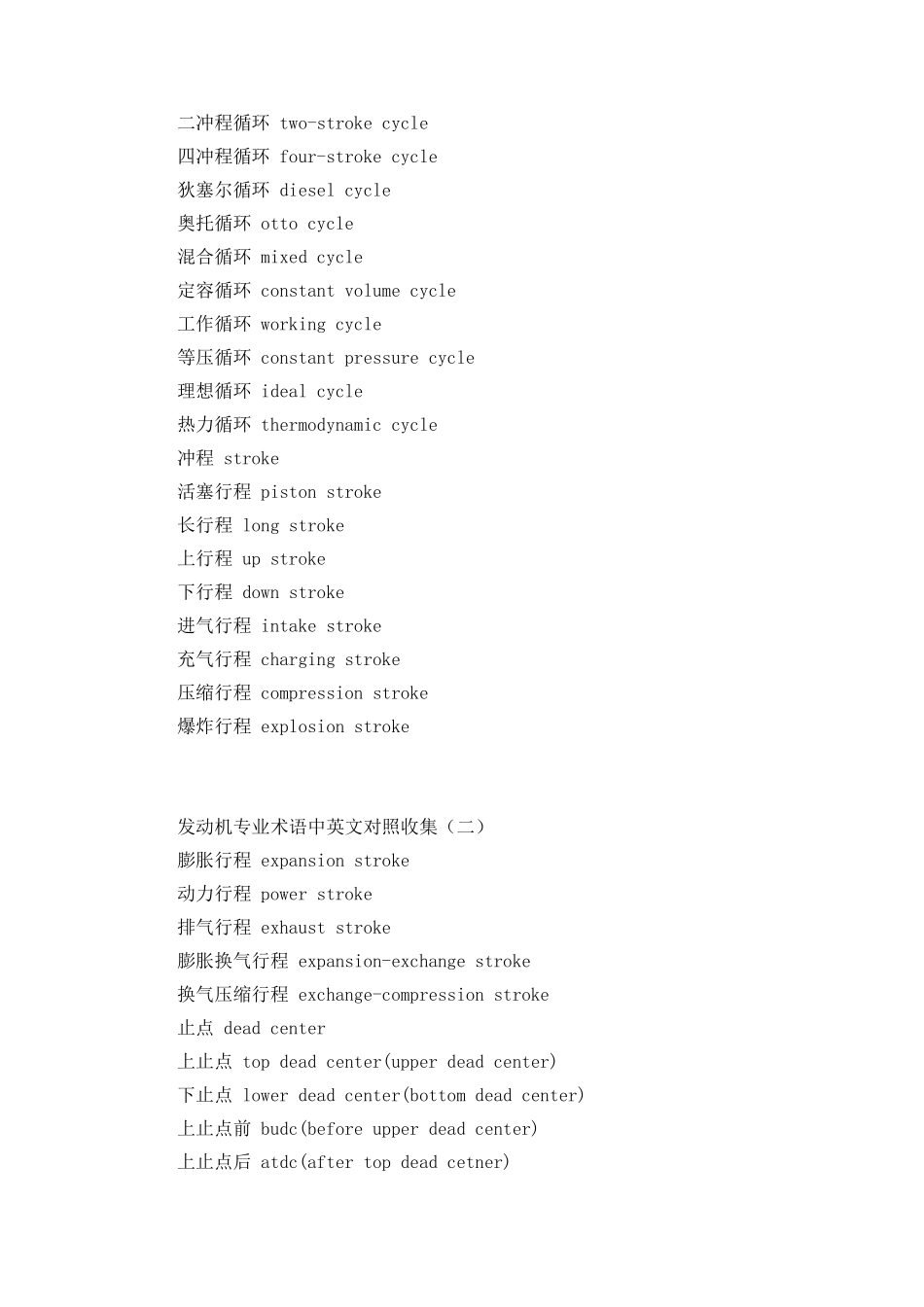 二冲程循环 two-stroke cycle
四冲程循环 four-stroke cycle
狄塞尔循环 diesel cycle
奥托循环 otto cycle
混合循环 mixed cycle
定容循环 constant volume cycle
工作循环 working cycle
等压循环 constant pressure cycle
理想循环 ideal cycle
热力循环 thermodynamic cycle
冲程 stroke
活塞行程 piston stroke
长行程 long stroke
上行程 up stroke
下行程 down stroke
进气行程 intake stroke
充气行程 charging stroke
压缩行程 compression stroke
爆炸行程 explosion stroke

发动机专业术语中英文对照收集（二）
膨胀行程 expansion stroke
动力行程 power stroke
排气行程 exhaust stroke
膨胀换气行程 expansion-exchange stroke
换气压缩行程 exchange-compression stroke
止点 dead center
上止点 top dead center(upper dead center)
下止点 lower dead center(bottom dead center)
上止点前 budc(before upper dead center)
上止点后 atdc(after top dead cetner)